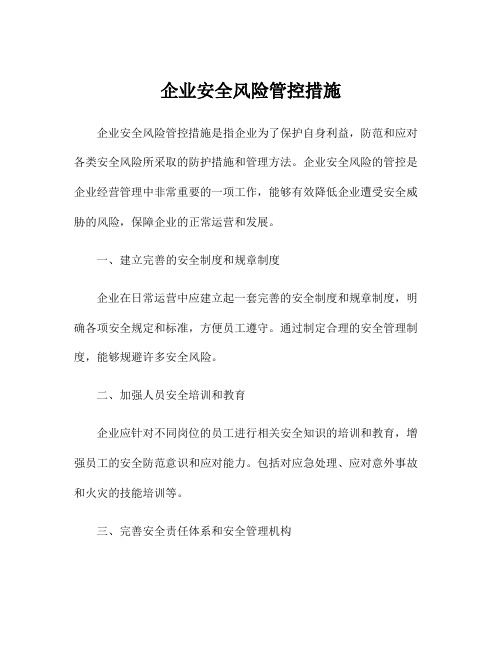 企业安全风险管控措施

企业安全风险管控措施是指企业为了保护自身利益，防范和应对各类安全风险所采取的防护措施和管理方法。企业安全风险的管控是企业经营管理中非常重要的一项工作，能够有效降低企业遭受安全威胁的风险，保障企业的正常运营和发展。

一、建立完善的安全制度和规章制度

企业在日常运营中应建立起一套完善的安全制度和规章制度，明确各项安全规定和标准，方便员工遵守。通过制定合理的安全管理制度，能够规避许多安全风险。

二、加强人员安全培训和教育

企业应针对不同岗位的员工进行相关安全知识的培训和教育，增强员工的安全防范意识和应对能力。包括对应急处理、应对意外事故和火灾的技能培训等。

三、完善安全责任体系和安全管理机构